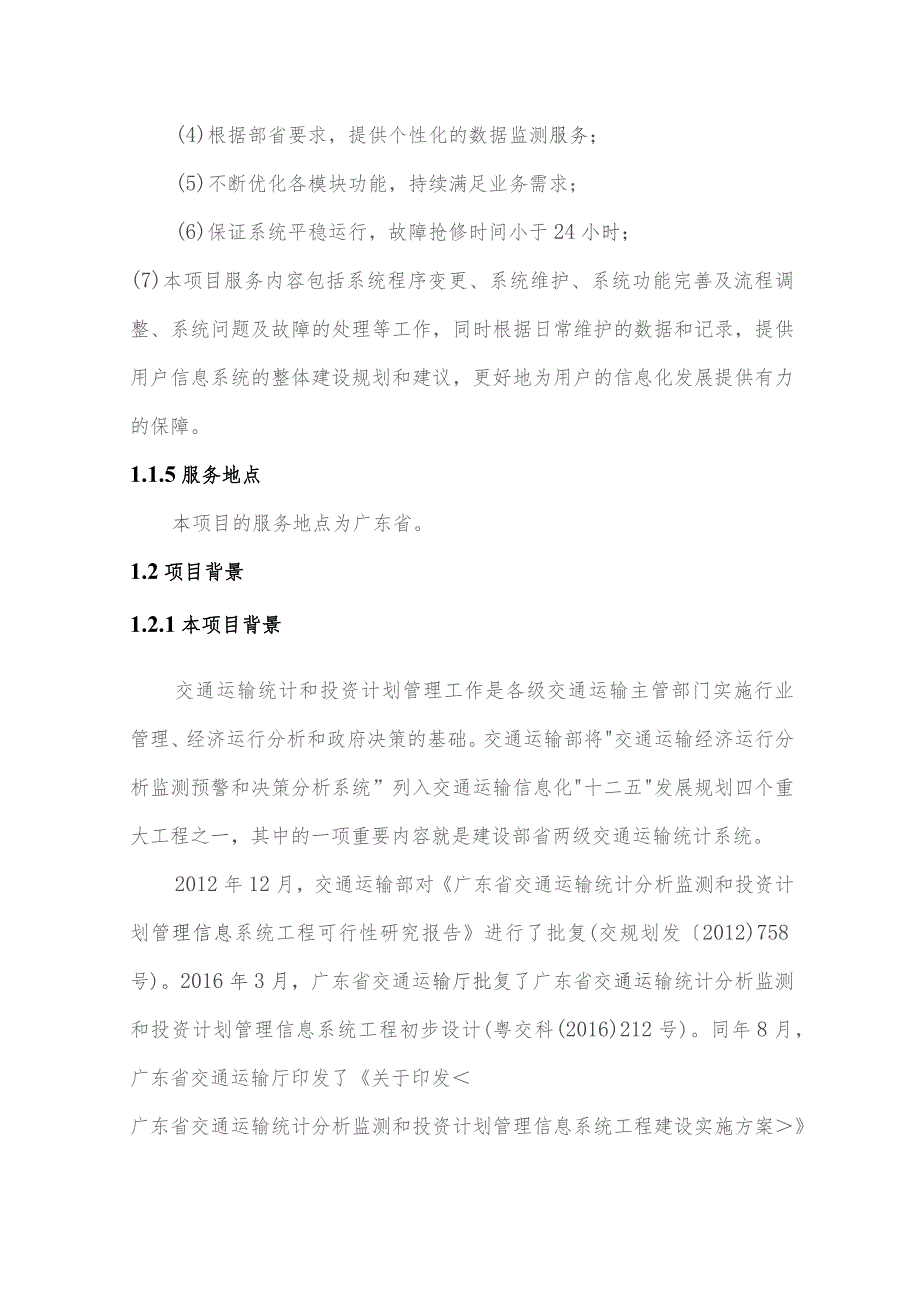 (4)根据部省要求，提供个性化的数据监测服务；

(5)不断优化各模块功能，持续满足业务需求；

(6)保证系统平稳运行，故障抢修时间小于24小时；

(7)本项目服务内容包括系统程序变更、系统维护、系统功能完善及流程调整、系统问题及故障的处理等工作，同时根据日常维护的数据和记录，提供用户信息系统的整体建设规划和建议，更好地为用户的信息化发展提供有力的保障。

1.1.5 服务地点

本项目的服务地点为广东省。

1.2 项目背景

1.2.1 本项目背景

交通运输统计和投资计划管理工作是各级交通运输主管部门实施行业管理、经济运行分析和政府决策的基础。交通运输部将"交通运输经济运行分析监测预警和决策分析系统”列入交通运输信息化"十二五"发展规划四个重大工程之一，其中的一项重要内容就是建设部省两级交通运输统计系统。

2012年12月，交通运输部对《广东省交通运输统计分析监测和投资计划管理信息系统工程可行性研究报告》进行了批复(交规划发〔2012)758号)。2016年3月，广东省交通运输厅批复了广东省交通运输统计分析监测和投资计划管理信息系统工程初步设计(粤交科(2016)212号)。同年8月，广东省交通运输厅印发了《关于印发＜广东省交通运输统计分析监测和投资计划管理信息系统工程建设实施方案＞》